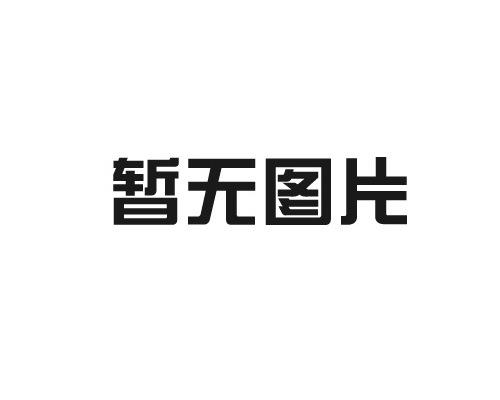 暂无图片